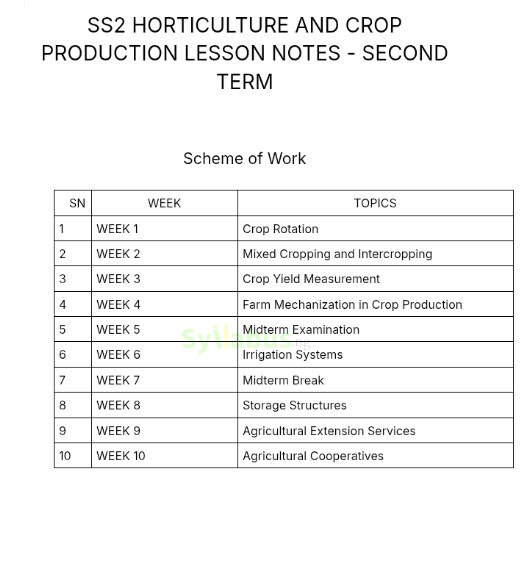 SS2 HORTICULTURE AND CROP PRODUCTION LESSON NOTES - SECOND TERM

Scheme of Work

| SN | WEEK | TOPICS |
|---|---|---|
| 1 | WEEK 1 | Crop Rotation |
| 2 | WEEK 2 | Mixed Cropping and Intercropping |
| 3 | WEEK 3 | Crop Yield Measurement |
| 4 | WEEK 4 | Farm Mechanization in Crop Production |
| 5 | WEEK 5 | Midterm Examination |
| 6 | WEEK 6 | Irrigation Systems |
| 7 | WEEK 7 | Midterm Break |
| 8 | WEEK 8 | Storage Structures |
| 9 | WEEK 9 | Agricultural Extension Services |
| 10 | WEEK 10 | Agricultural Cooperatives |

Syllabus.ng